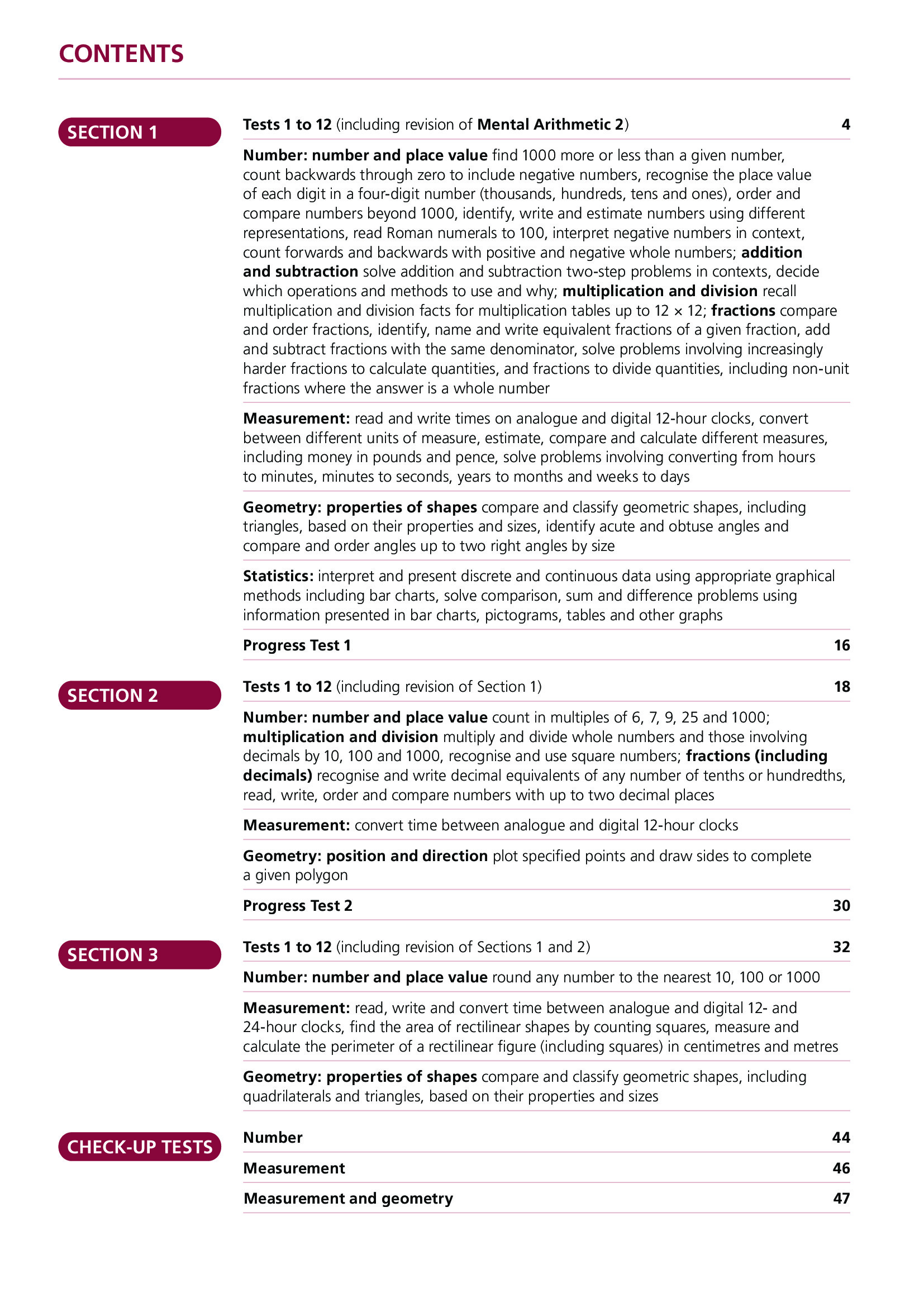 CONTENTS

SECTION 1

Tests 1 to 12 (including revision of Mental Arithmetic 2) 4

Number: number and place value find 1000 more or less than a given number, count backwards through zero to include negative numbers, recognise the place value of each digit in a four-digit number (thousands, hundreds, tens and ones), order and compare numbers beyond 1000, identify, write and estimate numbers using different representations, read Roman numerals to 100, interpret negative numbers in context, count forwards and backwards with positive and negative whole numbers; addition and subtraction solve addition and subtraction two-step problems in contexts, decide which operations and methods to use and why; multiplication and division recall multiplication and division facts for multiplication tables up to 12 × 12; fractions compare and order fractions, identify, name and write equivalent fractions of a given fraction, add and subtract fractions with the same denominator, solve problems involving increasingly harder fractions to calculate quantities, and fractions to divide quantities, including non-unit fractions where the answer is a whole number

Measurement: read and write times on analogue and digital 12-hour clocks, convert between different units of measure, estimate, compare and calculate different measures, including money in pounds and pence, solve problems involving converting from hours to minutes, minutes to seconds, years to months and weeks to days

Geometry: properties of shapes compare and classify geometric shapes, including triangles, based on their properties and sizes, identify acute and obtuse angles and compare and order angles up to two right angles by size

Statistics: interpret and present discrete and continuous data using appropriate graphical methods including bar charts, solve comparison, sum and difference problems using information presented in bar charts, pictograms, tables and other graphs

Progress Test 1 16

SECTION 2

Tests 1 to 12 (including revision of Section 1) 18

Number: number and place value count in multiples of 6, 7, 9, 25 and 1000; multiplication and division multiply and divide whole numbers and those involving decimals by 10, 100 and 1000, recognise and use square numbers; fractions (including decimals) recognise and write decimal equivalents of any number of tenths or hundredths, read, write, order and compare numbers with up to two decimal places

Measurement: convert time between analogue and digital 12-hour clocks

Geometry: position and direction plot specified points and draw sides to complete a given polygon

Progress Test 2 30

SECTION 3

Tests 1 to 12 (including revision of Sections 1 and 2) 32

Number: number and place value round any number to the nearest 10, 100 or 1000

Measurement: read, write and convert time between analogue and digital 12- and 24-hour clocks, find the area of rectilinear shapes by counting squares, measure and calculate the perimeter of a rectilinear figure (including squares) in centimetres and metres

Geometry: properties of shapes compare and classify geometric shapes, including quadrilaterals and triangles, based on their properties and sizes

CHECK-UP TESTS

Number 44

Measurement 46

Measurement and geometry 47